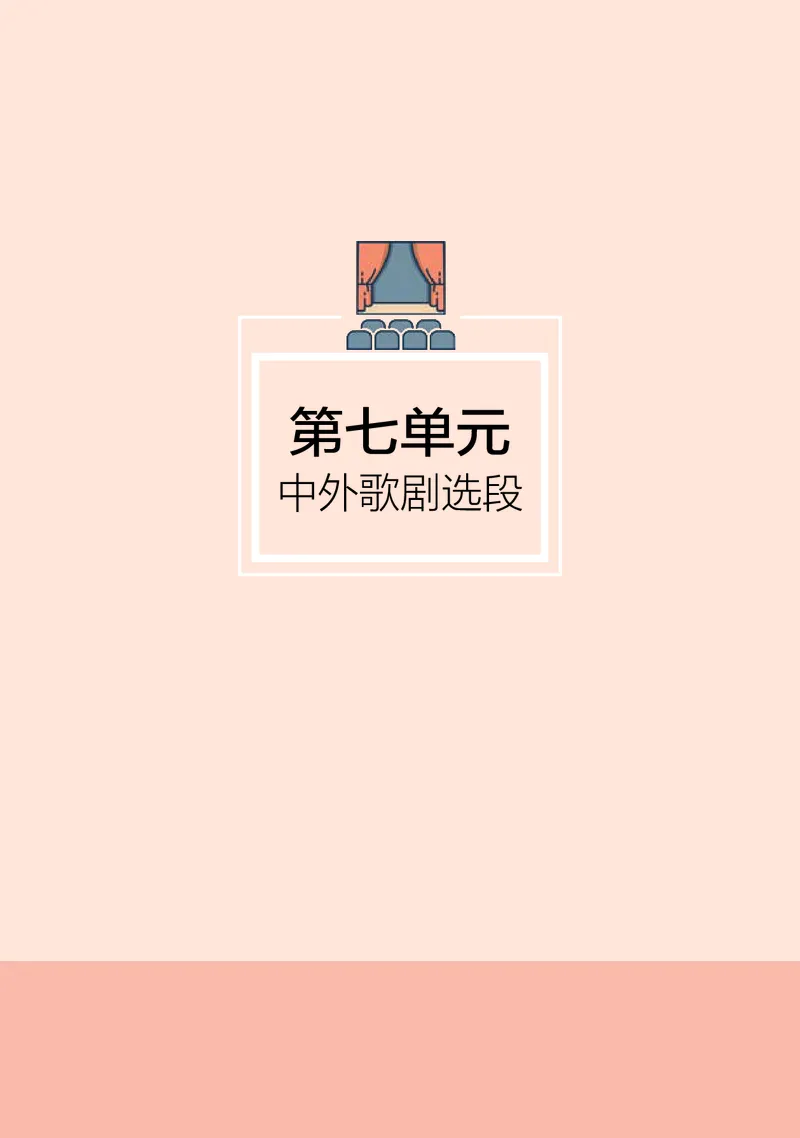 第七单元
中外歌剧选段